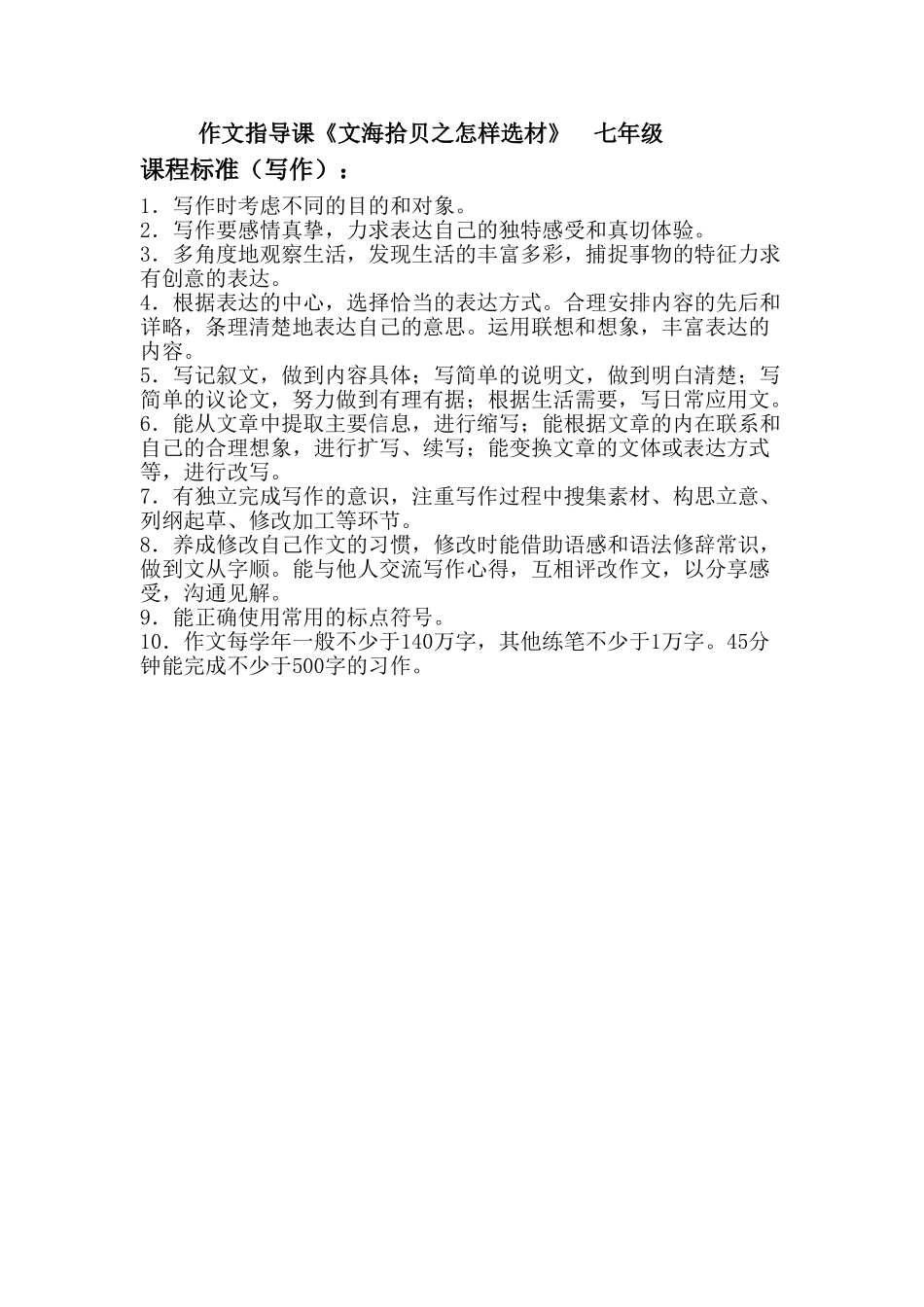 作文指导课《文海拾贝之怎样选材》　七年级

课程标准（写作）：

1．写作时考虑不同的目的和对象。
2．写作要感情真挚，力求表达自己的独特感受和真切体验。
3．多角度地观察生活，发现生活的丰富多彩，捕捉事物的特征力求有创意的表达。
4．根据表达的中心，选择恰当的表达方式。合理安排内容的先后和详略，条理清楚地表达自己的意思。运用联想和想象，丰富表达的内容。
5．写记叙文，做到内容具体；写简单的说明文，做到明白清楚；写简单的议论文，努力做到有理有据；根据生活需要，写日常应用文。
6．能从文章中提取主要信息，进行缩写；能根据文章的内在联系和自己的合理想象，进行扩写、续写；能变换文章的文体或表达方式等，进行改写。
7．有独立完成写作的意识，注重写作过程中搜集素材、构思立意、列纲起草、修改加工等环节。
8．养成修改自己作文的习惯，修改时能借助语感和语法修辞常识，做到文从字顺。能与他人交流写作心得，互相评改作文，以分享感受，沟通见解。
9．能正确使用常用的标点符号。
10．作文每学年一般不少于140万字，其他练笔不少于1万字。45分钟能完成不少于500字的习作。